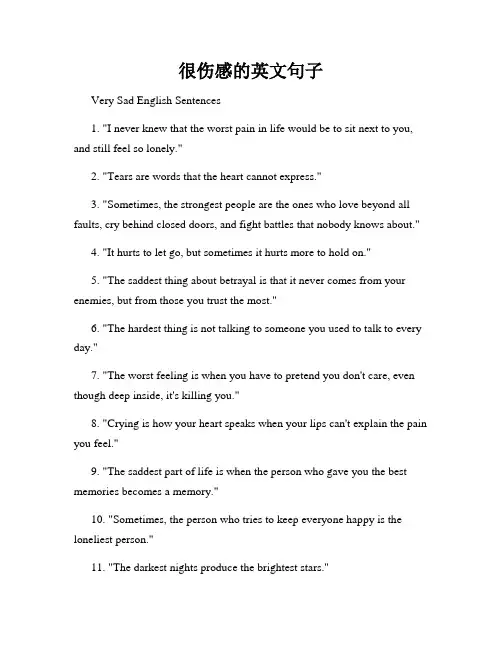 很伤感的英文句子

Very Sad English Sentences

1. "I never knew that the worst pain in life would be to sit next to you, and still feel so lonely."

2. "Tears are words that the heart cannot express."

3. "Sometimes, the strongest people are the ones who love beyond all faults, cry behind closed doors, and fight battles that nobody knows about."

4. "It hurts to let go, but sometimes it hurts more to hold on."

5. "The saddest thing about betrayal is that it never comes from your enemies, but from those you trust the most."

6. "The hardest thing is not talking to someone you used to talk to every day."

7. "The worst feeling is when you have to pretend you don't care, even though deep inside, it's killing you."

8. "Crying is how your heart speaks when your lips can't explain the pain you feel."

9. "The saddest part of life is when the person who gave you the best memories becomes a memory."

10. "Sometimes, the person who tries to keep everyone happy is the loneliest person."

11. "The darkest nights produce the brightest stars."